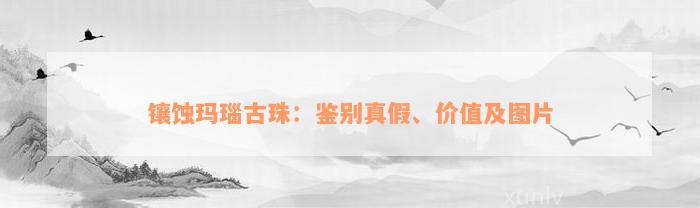 镶蚀玛瑙古珠：鉴别真假、价值及图片

xunlv